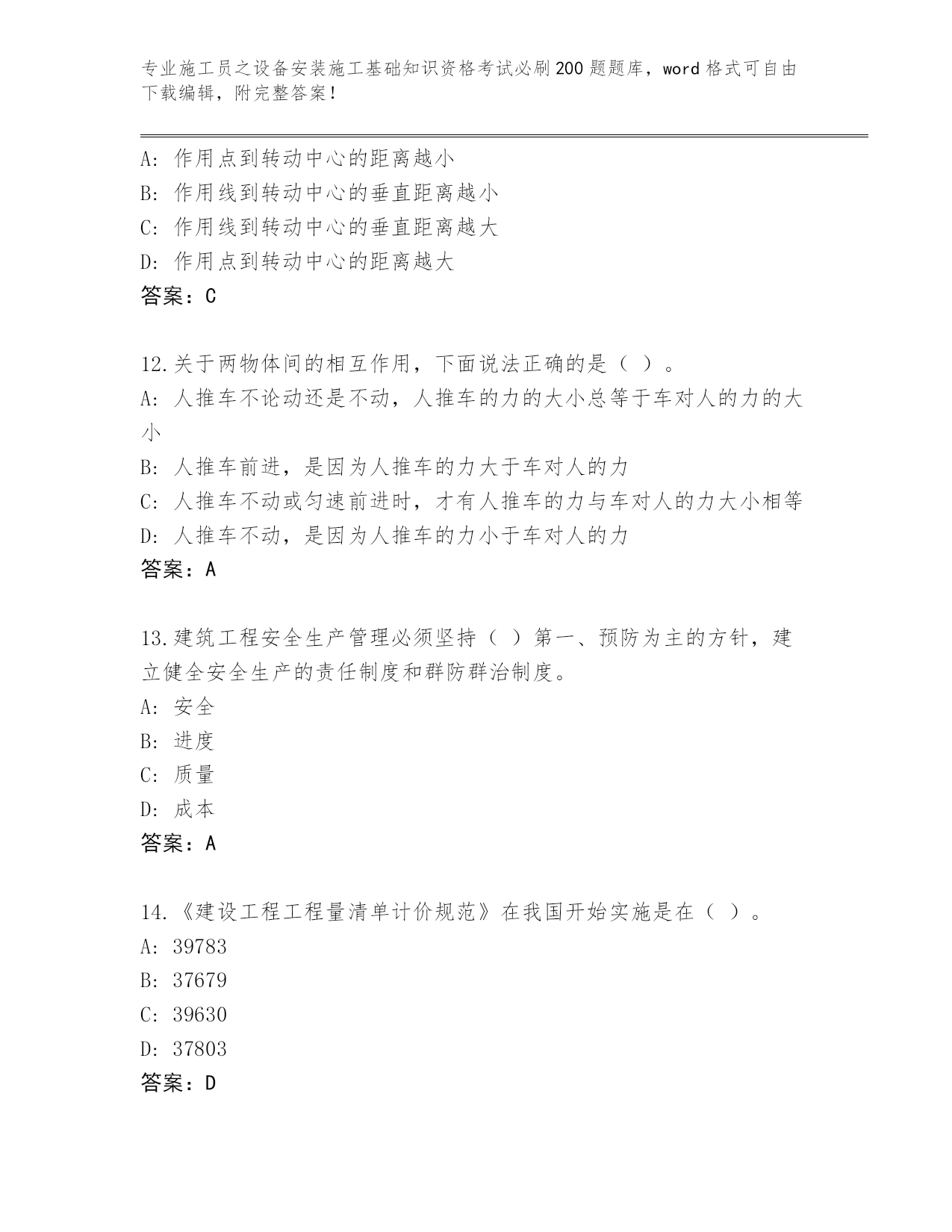 专业施工员之设备安装施工基础知识资格考试必刷200题题库，word格式可自由下载编辑，附完整答案！

A：作用点到转动中心的距离越小
B：作用线到转动中心的垂直距离越小
C：作用线到转动中心的垂直距离越大
D：作用点到转动中心的距离越大
答案：C

12.关于两物体间的相互作用，下面说法正确的是（ ）。
A：人推车不论动还是不动，人推车的力的大小总等于车对人的力的大小
B：人推车前进，是因为人推车的力大于车对人的力
C：人推车不动或匀速前进时，才有人推车的力与车对人的力大小相等
D：人推车不动，是因为人推车的力小于车对人的力
答案：A

13.建筑工程安全生产管理必须坚持（ ）第一、预防为主的方针，建立健全安全生产的责任制度和群防群治制度。
A：安全
B：进度
C：质量
D：成本
答案：A

14.《建设工程工程量清单计价规范》在我国开始实施是在（ ）。
A：39783
B：37679
C：39630
D：37803
答案：D